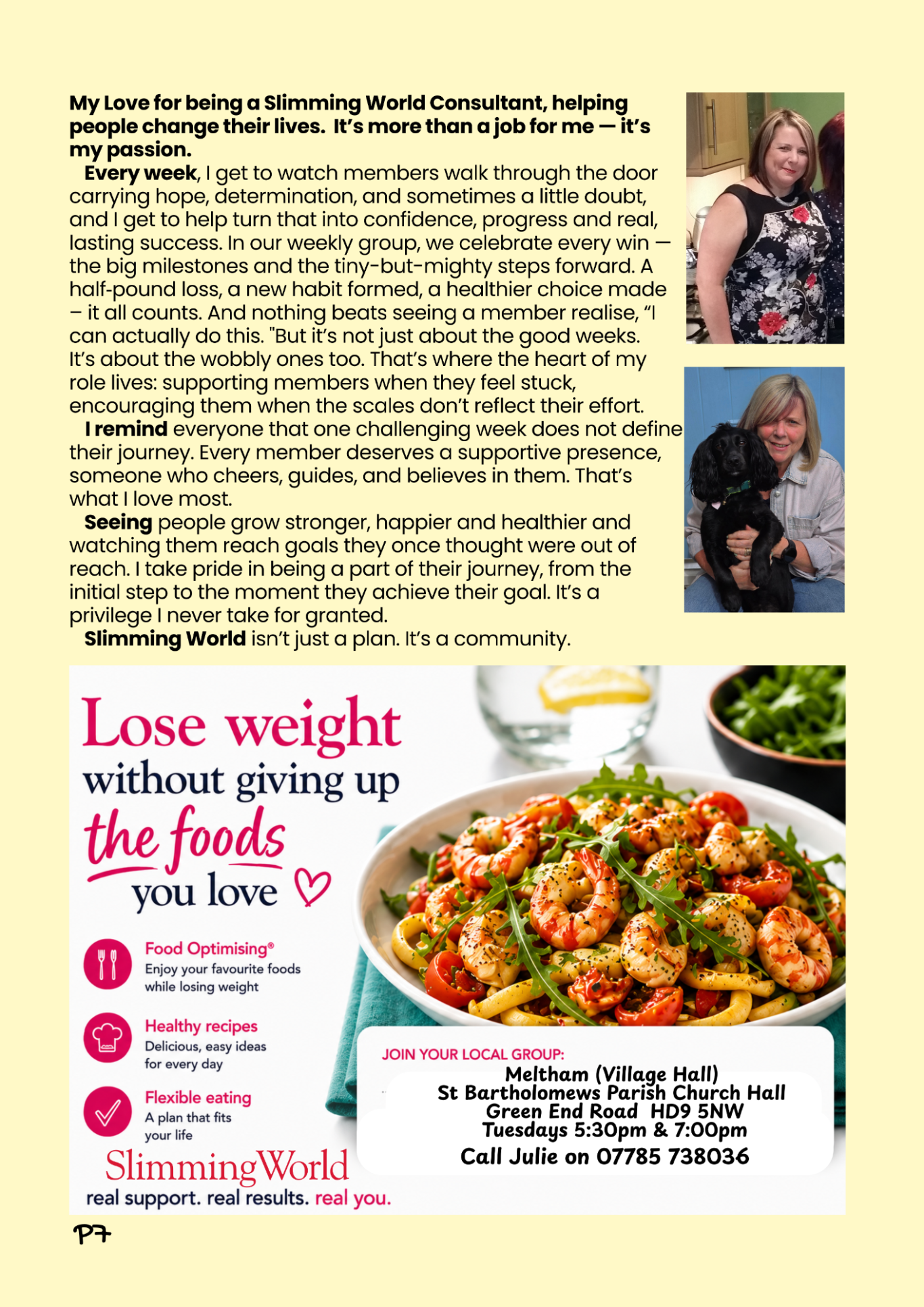 My Love for being a Slimming World Consultant, helping people change their lives. It's more than a job for me — it's my passion.

Every week, I get to watch members walk through the door carrying hope, determination, and sometimes a little doubt, and I get to help turn that into confidence, progress and real, lasting success. In our weekly group, we celebrate every win — the big milestones and the tiny-but-mighty steps forward. A half-pound loss, a new habit formed, a healthier choice made – it all counts. And nothing beats seeing a member realise, "I can actually do this. "But it's not just about the good weeks. It's about the wobbly ones too. That's where the heart of my role lives: supporting members when they feel stuck, encouraging them when the scales don't reflect their effort.

I remind everyone that one challenging week does not define their journey. Every member deserves a supportive presence, someone who cheers, guides, and believes in them. That's what I love most.

Seeing people grow stronger, happier and healthier and watching them reach goals they once thought were out of reach. I take pride in being a part of their journey, from the initial step to the moment they achieve their goal. It's a privilege I never take for granted.

Slimming World isn't just a plan. It's a community.

Lose weight without giving up the foods you love

Food Optimising®
Enjoy your favourite foods while losing weight

Healthy recipes
Delicious, easy ideas for every day

Flexible eating
A plan that fits your life

SlimmingWorld
real support. real results. real you.

JOIN YOUR LOCAL GROUP:
Meltham (Village Hall)
St Bartholomews Parish Church Hall
Green End Road HD9 5NW
Tuesdays 5:30pm & 7:00pm
Call Julie on 07785 738036

P7